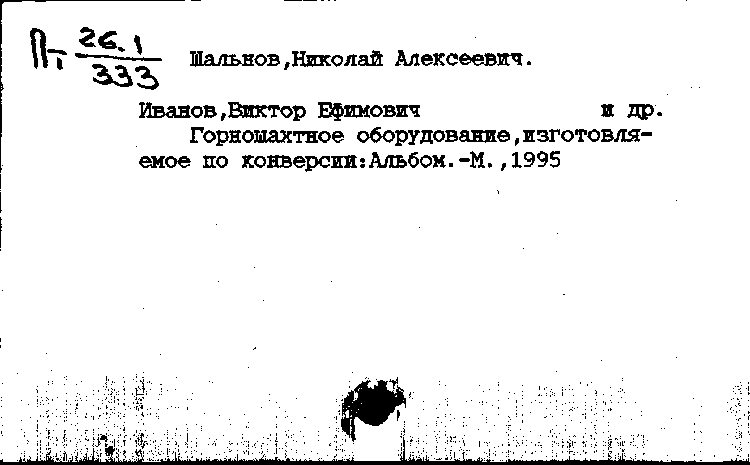 Пт $\frac{26.1}{333}$ Шальнов,Николай Алексеевич.

Иванов,Виктор Ефимович и др.

Горношахтное оборудование,изготовляемое по конверсии:Альбом.-М.,1995